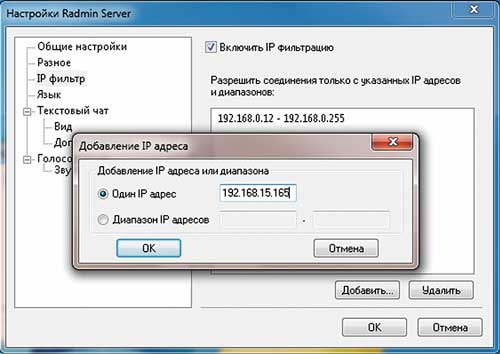 Настройки Radmin Server

Общие настройки
Разное
IP фильтр
Язык
Текстовый чат
Вид
Доп
Голосо
Зву

Включить IP фильтрацию

Разрешить соединения только с указанных IP адресов и диапазонов:

192.168.0.12 - 192.168.0.255

Добавление IP адреса

Добавление IP адреса или диапазона

Один IP адрес
192.168.15.165

Диапазон IP адресов
-

OK
Отмена

Добавить...
Удалить

OK
Отмена